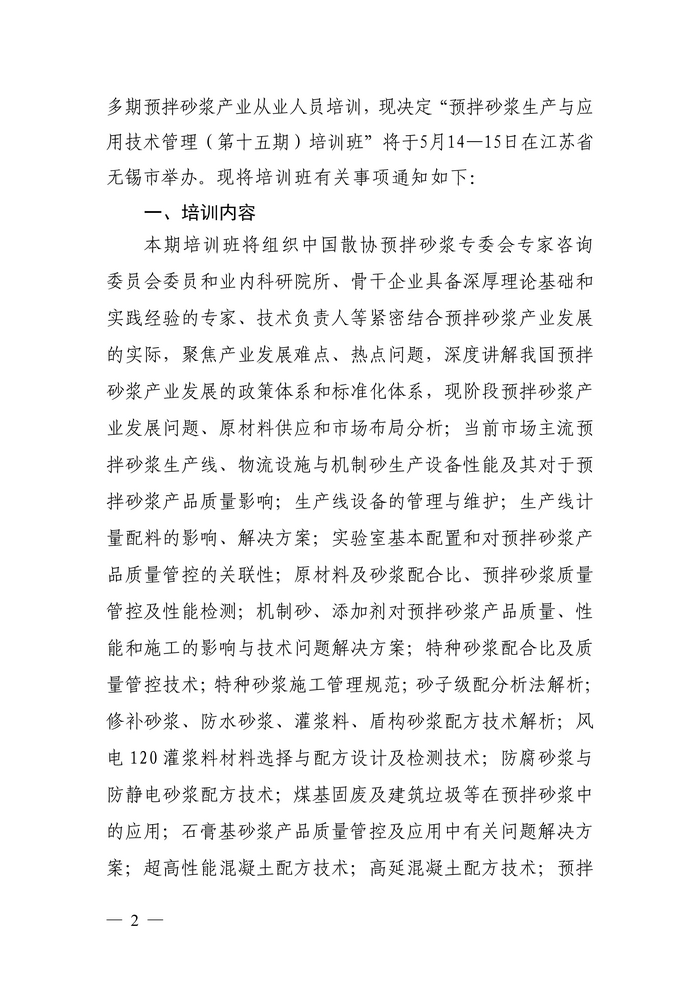 多期预拌砂浆产业从业人员培训，现决定“预拌砂浆生产与应用技术管理（第十五期）培训班”将于5月14—15日在江苏省无锡市举办。现将培训班有关事项通知如下：

一、培训内容

本期培训班将组织中国散协预拌砂浆专委会专家咨询委员会委员和业内科研院所、骨干企业具备深厚理论基础和实践经验的专家、技术负责人等紧密结合预拌砂浆产业发展的实际，聚焦产业发展难点、热点问题，深度讲解我国预拌砂浆产业发展的政策体系和标准化体系，现阶段预拌砂浆产业发展问题、原材料供应和市场布局分析；当前市场主流预拌砂浆生产线、物流设施与机制砂生产设备性能及其对于预拌砂浆产品质量影响；生产线设备的管理与维护；生产线计量配料的影响、解决方案；实验室基本配置和对预拌砂浆产品质量管控的关联性；原材料及砂浆配合比、预拌砂浆质量管控及性能检测；机制砂、添加剂对预拌砂浆产品质量、性能和施工的影响与技术问题解决方案；特种砂浆配合比及质量管控技术；特种砂浆施工管理规范；砂子级配分析法解析；修补砂浆、防水砂浆、灌浆料、盾构砂浆配方技术解析；风电120灌浆料材料选择与配方设计及检测技术；防腐砂浆与防静电砂浆配方技术；煤基固废及建筑垃圾等在预拌砂浆中的应用；石膏基砂浆产品质量管控及应用中有关问题解决方案；超高性能混凝土配方技术；高延混凝土配方技术；预拌

— 2 —